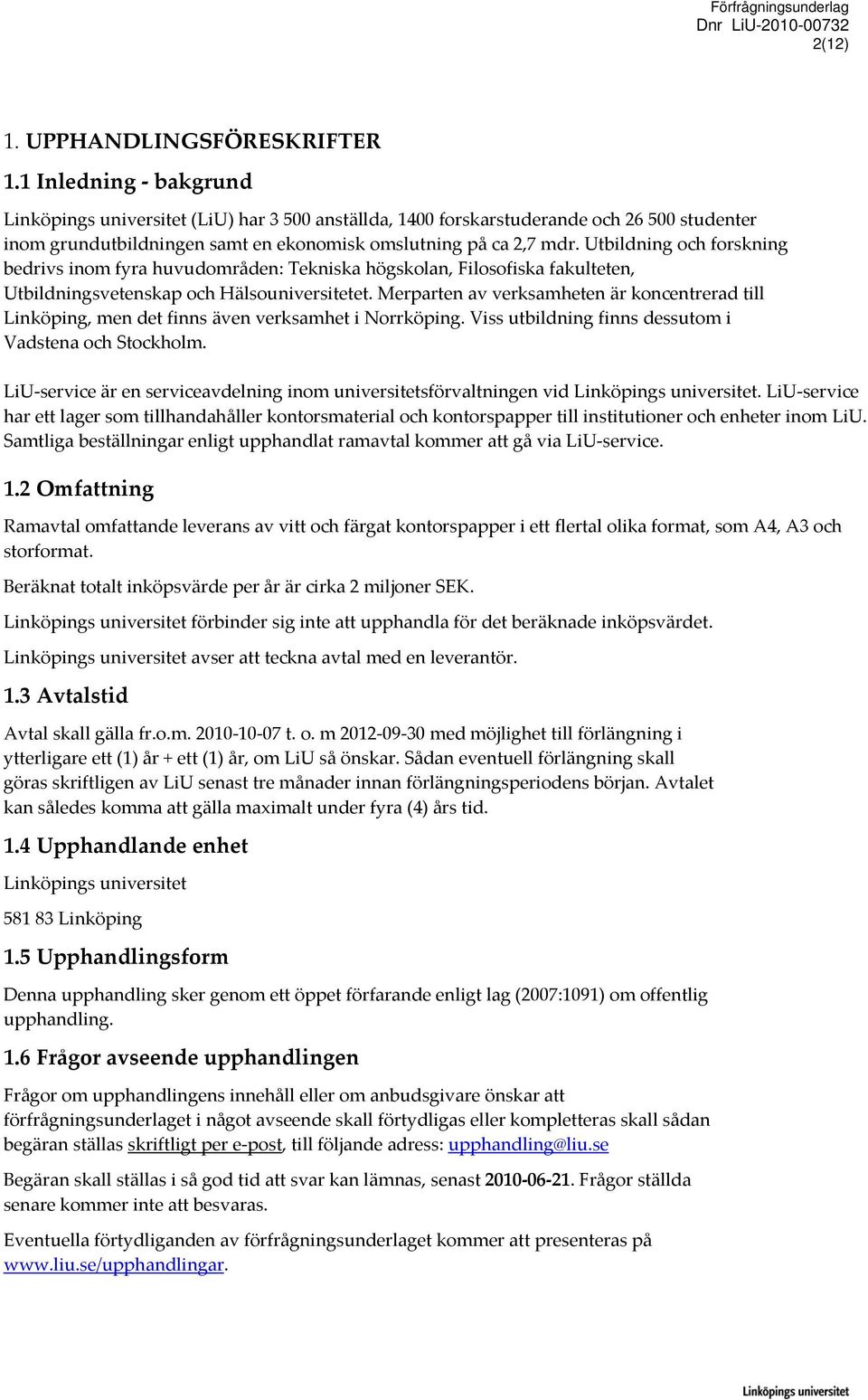 Förfrågningsunderlag
Dnr LiU-2010-00732
2(12)

1. UPPHANDLINGSFÖRESKRIFTER

1.1 Inledning - bakgrund

Linköpings universitet (LiU) har 3 500 anställda, 1400 forskarstuderande och 26 500 studenter inom grundutbildningen samt en ekonomisk omslutning på ca 2,7 mdr. Utbildning och forskning bedrivs inom fyra huvudområden: Tekniska högskolan, Filosofiska fakulteten, Utbildningsvetenskap och Hälsouniversitetet. Merparten av verksamheten är koncentrerad till Linköping, men det finns även verksamhet i Norrköping. Viss utbildning finns dessutom i Vadstena och Stockholm.

LiU-service är en serviceavdelning inom universitetsförvaltningen vid Linköpings universitet. LiU-service har ett lager som tillhandahåller kontorsmaterial och kontorspapper till institutioner och enheter inom LiU. Samtliga beställningar enligt upphandlat ramavtal kommer att gå via LiU-service.

1.2 Omfattning

Ramavtal omfattande leverans av vitt och färgat kontorspapper i ett flertal olika format, som A4, A3 och storformat.

Beräknat totalt inköpsvärde per år är cirka 2 miljoner SEK.

Linköpings universitet förbinder sig inte att upphandla för det beräknade inköpsvärdet.

Linköpings universitet avser att teckna avtal med en leverantör.

1.3 Avtalstid

Avtal skall gälla fr.o.m. 2010-10-07 t. o. m 2012-09-30 med möjlighet till förlängning i ytterligare ett (1) år + ett (1) år, om LiU så önskar. Sådan eventuell förlängning skall göras skriftligen av LiU senast tre månader innan förlängningsperiodens början. Avtalet kan således komma att gälla maximalt under fyra (4) års tid.

1.4 Upphandlande enhet

Linköpings universitet

581 83 Linköping

1.5 Upphandlingsform

Denna upphandling sker genom ett öppet förfarande enligt lag (2007:1091) om offentlig upphandling.

1.6 Frågor avseende upphandlingen

Frågor om upphandlingens innehåll eller om anbudsgivare önskar att förfrågningsunderlaget i något avseende skall förtydligas eller kompletteras skall sådan begäran ställas skriftligt per e-post, till följande adress: upphandling@liu.se

Begäran skall ställas i så god tid att svar kan lämnas, senast 2010-06-21. Frågor ställda senare kommer inte att besvaras.

Eventuella förtydliganden av förfrågningsunderlaget kommer att presenteras på www.liu.se/upphandlingar.

Linköpings universitet